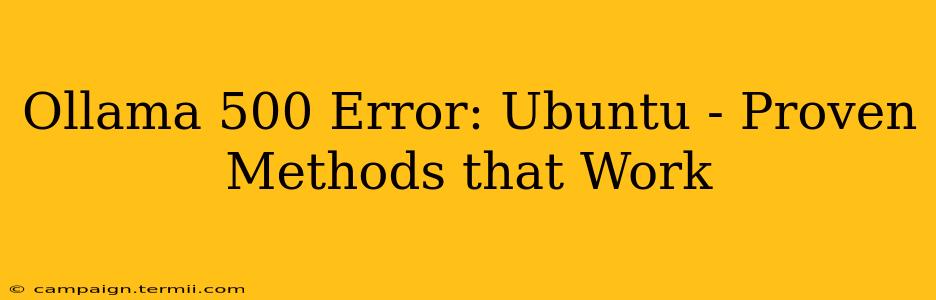 Ollama 500 Error: Ubuntu - Proven Methods that Work

© campaign.termii.com